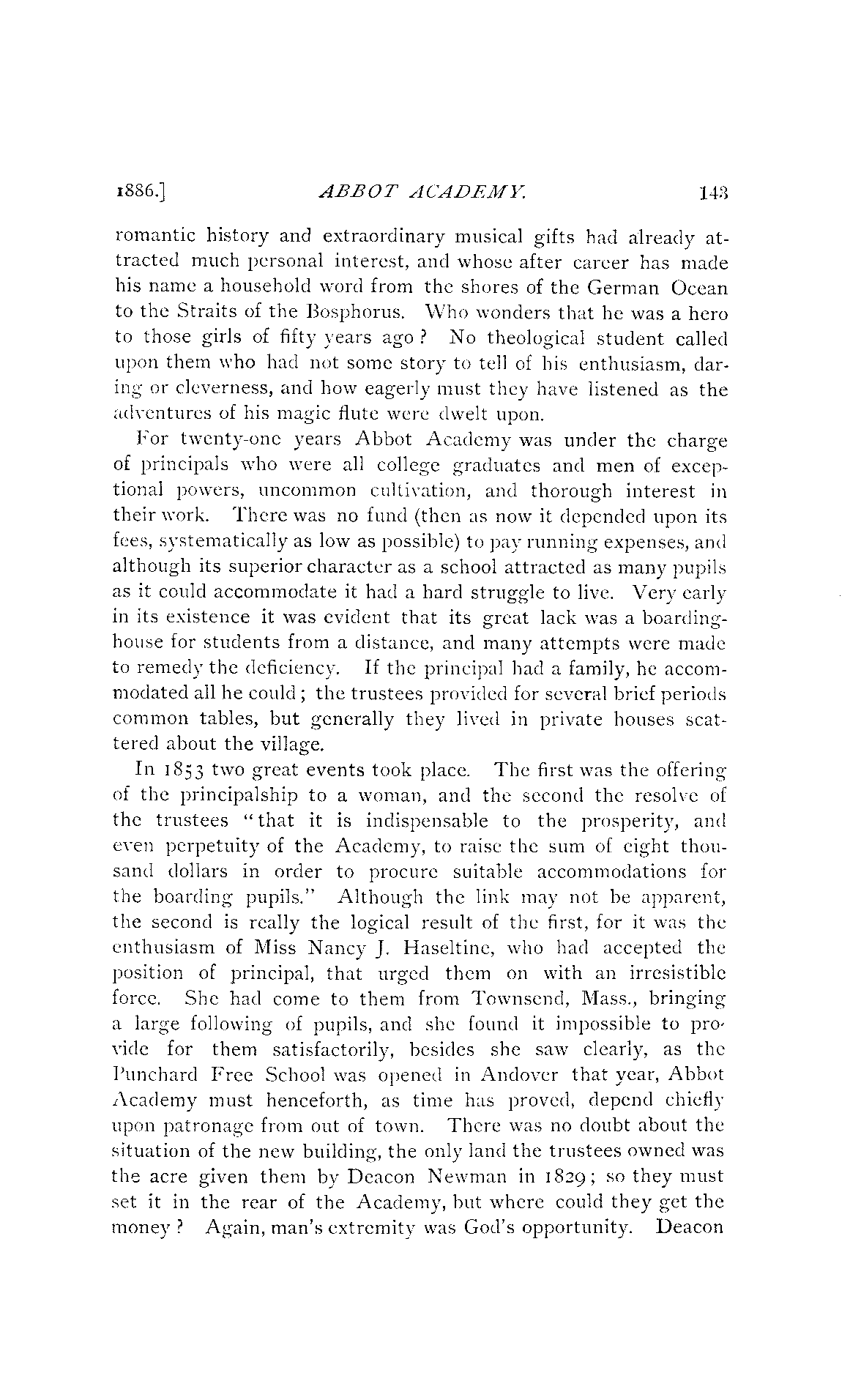 1886.] ABBOT ACADEMY. 143

romantic history and extraordinary musical gifts had already attracted much personal interest, and whose after career has made his name a household word from the shores of the German Ocean to the Straits of the Bosphorus. Who wonders that he was a hero to those girls of fifty years ago? No theological student called upon them who had not some story to tell of his enthusiasm, daring or cleverness, and how eagerly must they have listened as the adventures of his magic flute were dwelt upon.

For twenty-one years Abbot Academy was under the charge of principals who were all college graduates and men of exceptional powers, uncommon cultivation, and thorough interest in their work. There was no fund (then as now it depended upon its fees, systematically as low as possible) to pay running expenses, and although its superior character as a school attracted as many pupils as it could accommodate it had a hard struggle to live. Very early in its existence it was evident that its great lack was a boarding-house for students from a distance, and many attempts were made to remedy the deficiency. If the principal had a family, he accommodated all he could; the trustees provided for several brief periods common tables, but generally they lived in private houses scattered about the village.

In 1853 two great events took place. The first was the offering of the principalship to a woman, and the second the resolve of the trustees "that it is indispensable to the prosperity, and even perpetuity of the Academy, to raise the sum of eight thousand dollars in order to procure suitable accommodations for the boarding pupils." Although the link may not be apparent, the second is really the logical result of the first, for it was the enthusiasm of Miss Nancy J. Haseltine, who had accepted the position of principal, that urged them on with an irresistible force. She had come to them from Townsend, Mass., bringing a large following of pupils, and she found it impossible to provide for them satisfactorily, besides she saw clearly, as the Punchard Free School was opened in Andover that year, Abbot Academy must henceforth, as time has proved, depend chiefly upon patronage from out of town. There was no doubt about the situation of the new building, the only land the trustees owned was the acre given them by Deacon Newman in 1829; so they must set it in the rear of the Academy, but where could they get the money? Again, man's extremity was God's opportunity. Deacon